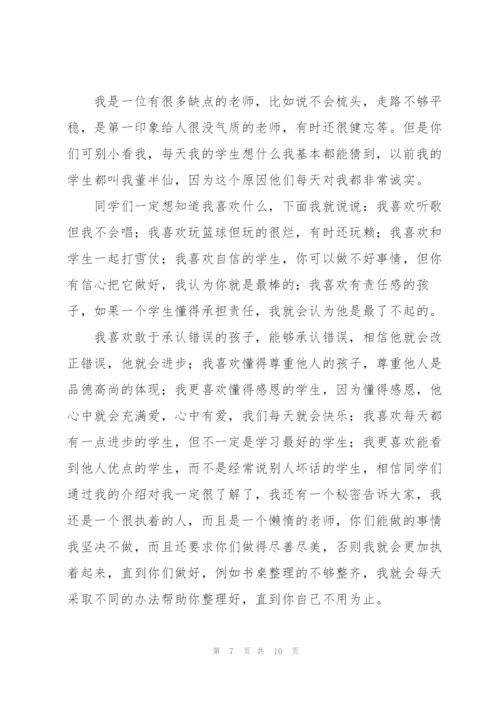 我是一位有很多缺点的老师，比如说不会梳头，走路不够平稳，是第一印象给人很没气质的老师，有时还很健忘等。但是你们可别小看我，每天我的学生想什么我基本都能猜到，以前我的学生都叫我董半仙，因为这个原因他们每天对我都非常诚实。

同学们一定想知道我喜欢什么，下面我就说说：我喜欢听歌但我不会唱；我喜欢玩篮球但玩的很烂，有时还玩赖；我喜欢和学生一起打雪仗；我喜欢自信的学生，你可以做不好事情，但你有信心把它做好，我认为你就是最棒的；我喜欢有责任感的孩子，如果一个学生懂得承担责任，我就会认为他是最了不起的。

我喜欢敢于承认错误的孩子，能够承认错误，相信他就会改正错误，他就会进步；我喜欢懂得尊重他人的孩子，尊重他人是品德高尚的体现；我更喜欢懂得感恩的学生，因为懂得感恩，他心中就会充满爱，心中有爱，我们每天就会快乐；我喜欢每天都有一点进步的学生，但不一定是学习最好的学生；我更喜欢能看到他人优点的学生，而不是经常说别人坏话的学生，相信同学们通过我的介绍对我一定很了解了，我还有一个秘密告诉大家，我还是一个很执着的人，而且是一个懒惰的老师，你们能做的事情我坚决不做，而且还要求你们做得尽善尽美，否则我就会更加执着起来，直到你们做好，例如书桌整理的不够整齐，我就会每天采取不同的办法帮助你整理好，直到你自己不用为止。

第 7 页 共 10 页